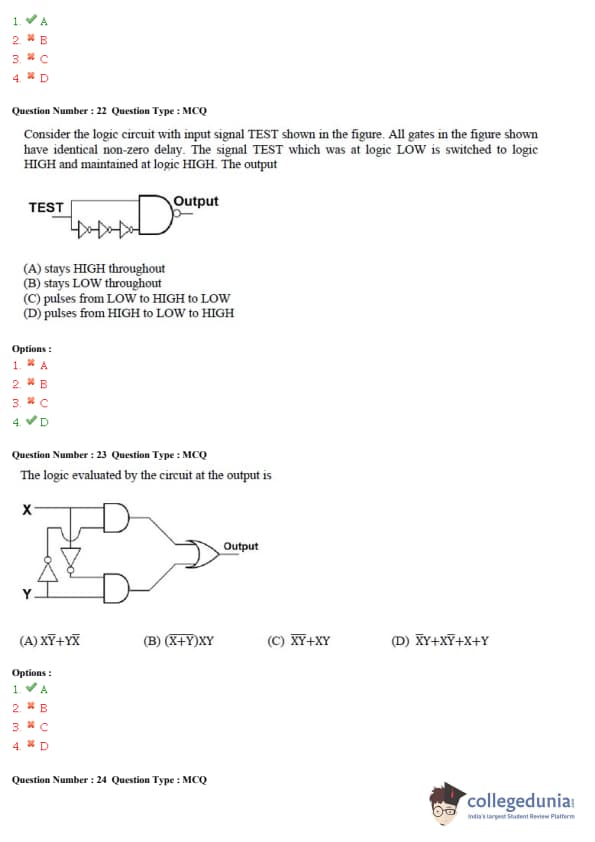 1. ✔ A
2. ✖ B
3. ✖ C
4. ✖ D

Question Number : 22 Question Type : MCQ

Consider the logic circuit with input signal TEST shown in the figure. All gates in the figure shown have identical non-zero delay. The signal TEST which was at logic LOW is switched to logic HIGH and maintained at logic HIGH. The output

TEST

Output

(A) stays HIGH throughout
(B) stays LOW throughout
(C) pulses from LOW to HIGH to LOW
(D) pulses from HIGH to LOW to HIGH

Options :
1. ✖ A
2. ✖ B
3. ✖ C
4. ✔ D

Question Number : 23 Question Type : MCQ

The logic evaluated by the circuit at the output is

X

Y

Output

(A) $X\overline{Y}+Y\overline{X}$ (B) $(\overline{X+Y})XY$ (C) $\overline{XY}+XY$ (D) $\overline{X}Y+X\overline{Y}+X+Y$

Options :
1. ✔ A
2. ✖ B
3. ✖ C
4. ✖ D

Question Number : 24 Question Type : MCQ

collegedunia
India's largest Student Review Platform